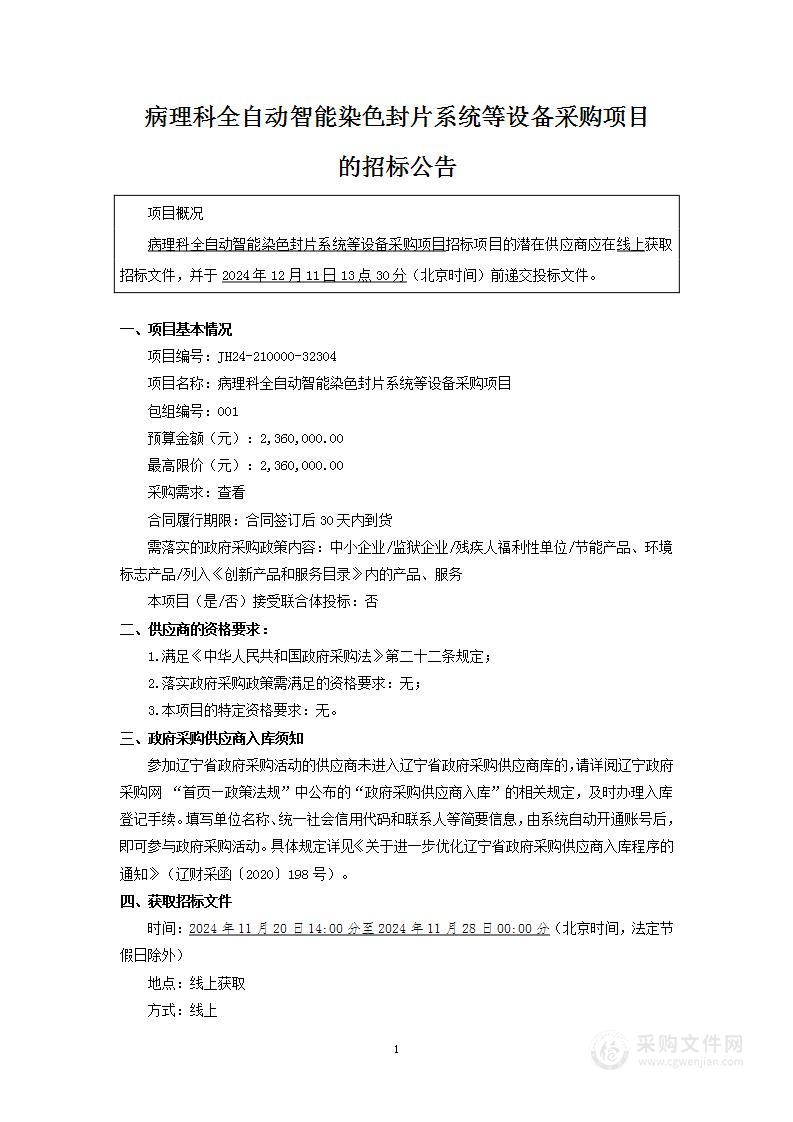 病理科全自动智能染色封片系统等设备采购项目

的招标公告

项目概况

病理科全自动智能染色封片系统等设备采购项目招标项目的潜在供应商应在线上获取招标文件，并于 2024 年 12 月 11 日 13 点 30 分（北京时间）前递交投标文件。

一、项目基本情况

项目编号：JH24-210000-32304

项目名称：病理科全自动智能染色封片系统等设备采购项目

包组编号：001

预算金额（元）：2,360,000.00

最高限价（元）：2,360,000.00

采购需求：查看

合同履行期限：合同签订后 30 天内到货

需落实的政府采购政策内容：中小企业/监狱企业/残疾人福利性单位/节能产品、环境标志产品/列入《创新产品和服务目录》内的产品、服务

本项目（是/否）接受联合体投标：否

二、供应商的资格要求：

1.满足《中华人民共和国政府采购法》第二十二条规定；

2.落实政府采购政策需满足的资格要求：无；

3.本项目的特定资格要求：无。

三、政府采购供应商入库须知

参加辽宁省政府采购活动的供应商未进入辽宁省政府采购供应商库的，请详阅辽宁政府采购网 “首页—政策法规”中公布的“政府采购供应商入库”的相关规定，及时办理入库登记手续。填写单位名称、统一社会信用代码和联系人等简要信息，由系统自动开通账号后，即可参与政府采购活动。具体规定详见《关于进一步优化辽宁省政府采购供应商入库程序的通知》（辽财采函〔2020〕198 号）。

四、获取招标文件

时间：2024 年 11 月 20 日 14:00 分至 2024 年 11 月 28 日 00:00 分（北京时间，法定节假日除外）

地点：线上获取

方式：线上

1

采购文件网 www.cgwenjian.com